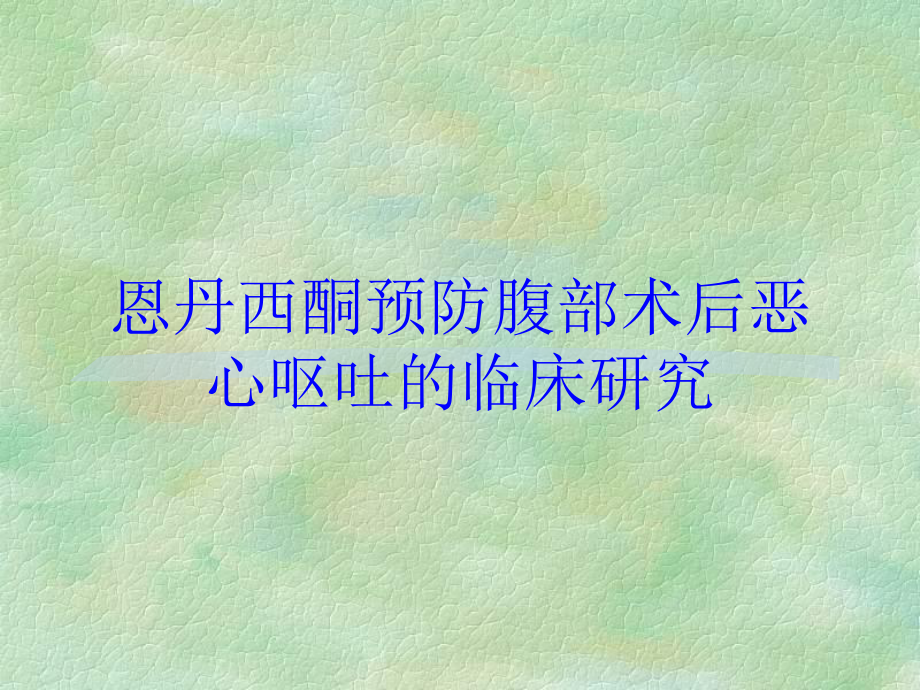 恩丹西酮预防腹部术后恶心呕吐的临床研究